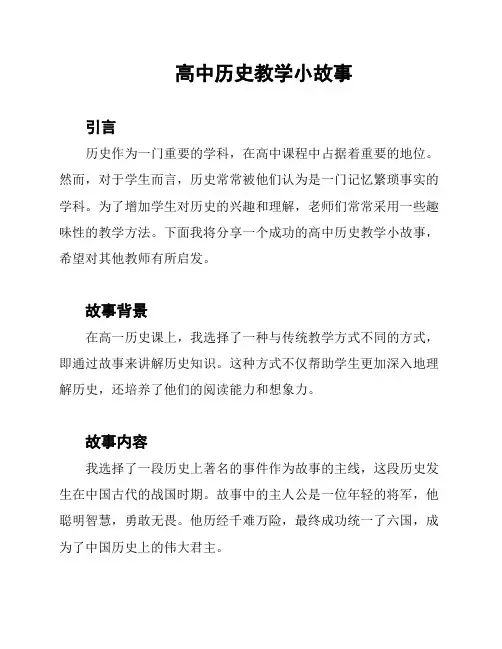 高中历史教学小故事

引言

历史作为一门重要的学科，在高中课程中占据着重要的地位。然而，对于学生而言，历史常常被他们认为是一门记忆繁琐事实的学科。为了增加学生对历史的兴趣和理解，老师们常常采用一些趣味性的教学方法。下面我将分享一个成功的高中历史教学小故事，希望对其他教师有所启发。

故事背景

在高一历史课上，我选择了一种与传统教学方式不同的方式，即通过故事来讲解历史知识。这种方式不仅帮助学生更加深入地理解历史，还培养了他们的阅读能力和想象力。

故事内容

我选择了一段历史上著名的事件作为故事的主线，这段历史发生在中国古代的战国时期。故事中的主人公是一位年轻的将军，他聪明智慧，勇敢无畏。他历经千难万险，最终成功统一了六国，成为了中国历史上的伟大君主。